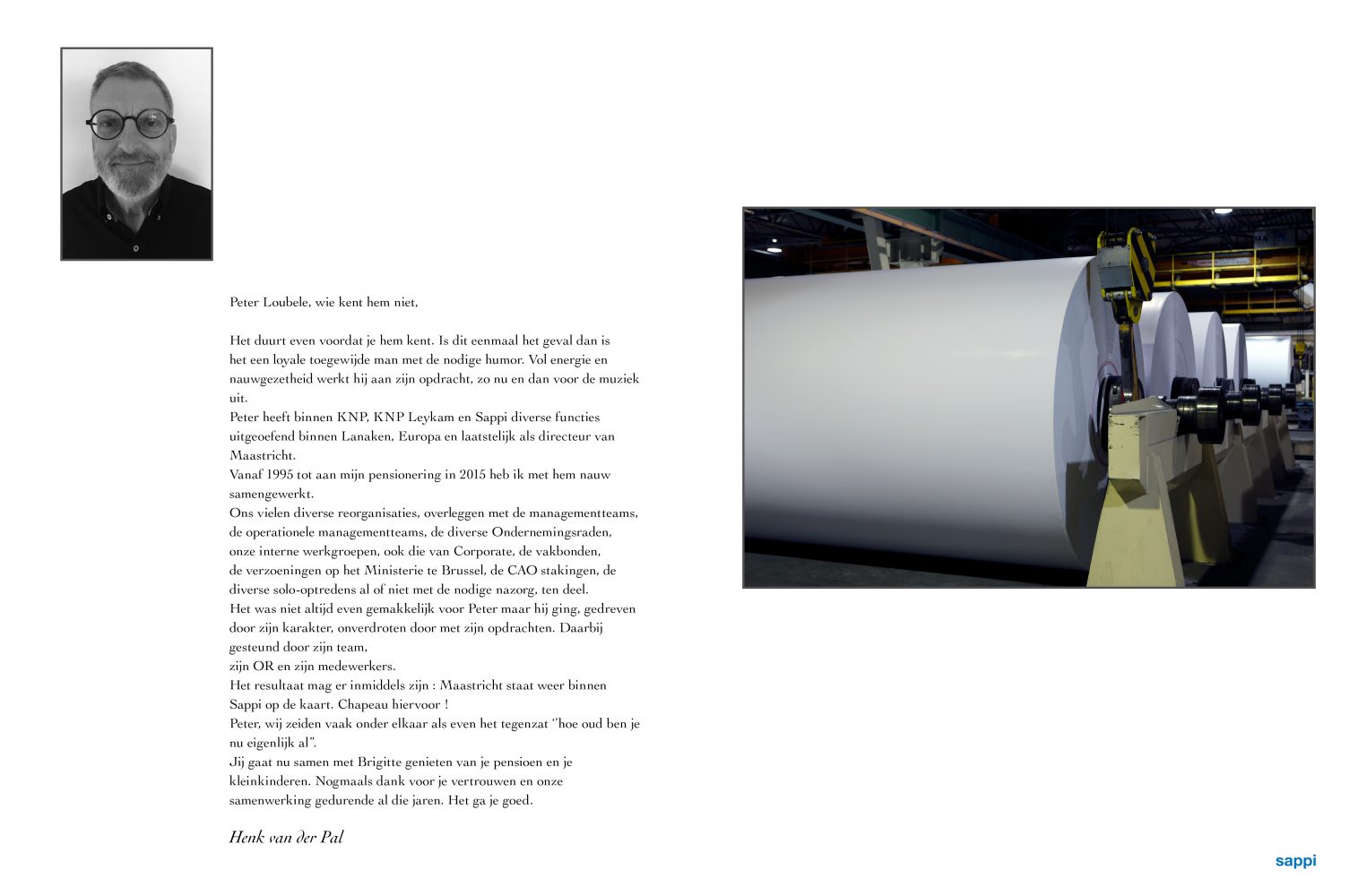 Peter Loubele, wie kent hem niet,

Het duurt even voordat je hem kent. Is dit eenmaal het geval dan is het een loyale toegewijde man met de nodige humor. Vol energie en nauwgezetheid werkt hij aan zijn opdracht, zo nu en dan voor de muziek uit.
Peter heeft binnen KNP, KNP Leykam en Sappi diverse functies uitgeoefend binnen Lanaken, Europa en laatstelijk als directeur van Maastricht.
Vanaf 1995 tot aan mijn pensionering in 2015 heb ik met hem nauw samengewerkt.
Ons vielen diverse reorganisaties, overleggen met de managementteams, de operationele managementteams, de diverse Ondernemingsraden, onze interne werkgroepen, ook die van Corporate, de vakbonden, de verzoeningen op het Ministerie te Brussel, de CAO stakingen, de diverse solo-optredens al of niet met de nodige nazorg, ten deel.
Het was niet altijd even gemakkelijk voor Peter maar hij ging, gedreven door zijn karakter, onverdroten door met zijn opdrachten. Daarbij gesteund door zijn team,
zijn OR en zijn medewerkers.
Het resultaat mag er inmiddels zijn : Maastricht staat weer binnen Sappi op de kaart. Chapeau hiervoor !
Peter, wij zeiden vaak onder elkaar als even het tegenzat "hoe oud ben je nu eigenlijk al".
Jij gaat nu samen met Brigitte genieten van je pensioen en je kleinkinderen. Nogmaals dank voor je vertrouwen en onze samenwerking gedurende al die jaren. Het ga je goed.

Henk van der Pal

sappi